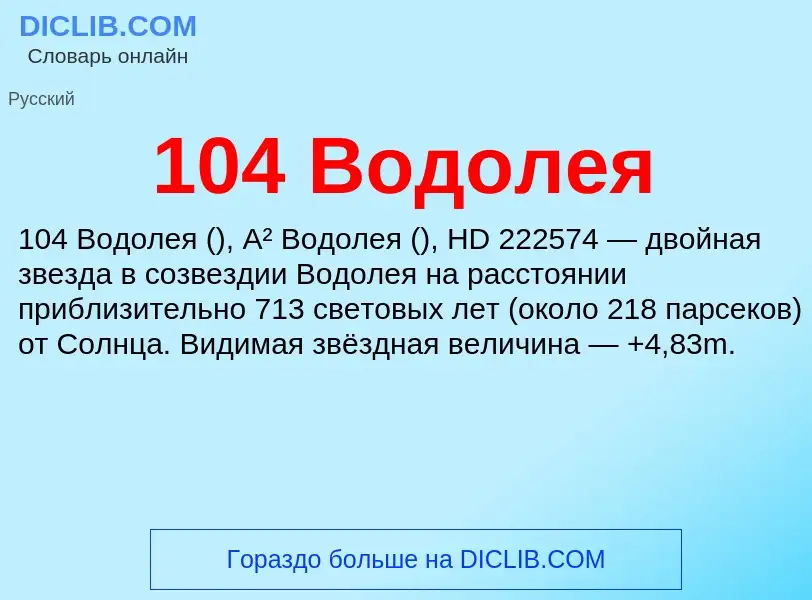 DICLIB.COM
Словарь онлайн

Русский

104 Водолея

104 Водолея (), A² Водолея (), HD 222574 — двойная звезда в созвездии Водолея на расстоянии приблизительно 713 световых лет (около 218 парсеков) от Солнца. Видимая звёздная величина — +4,83m.

Гораздо больше на DICLIB.COM